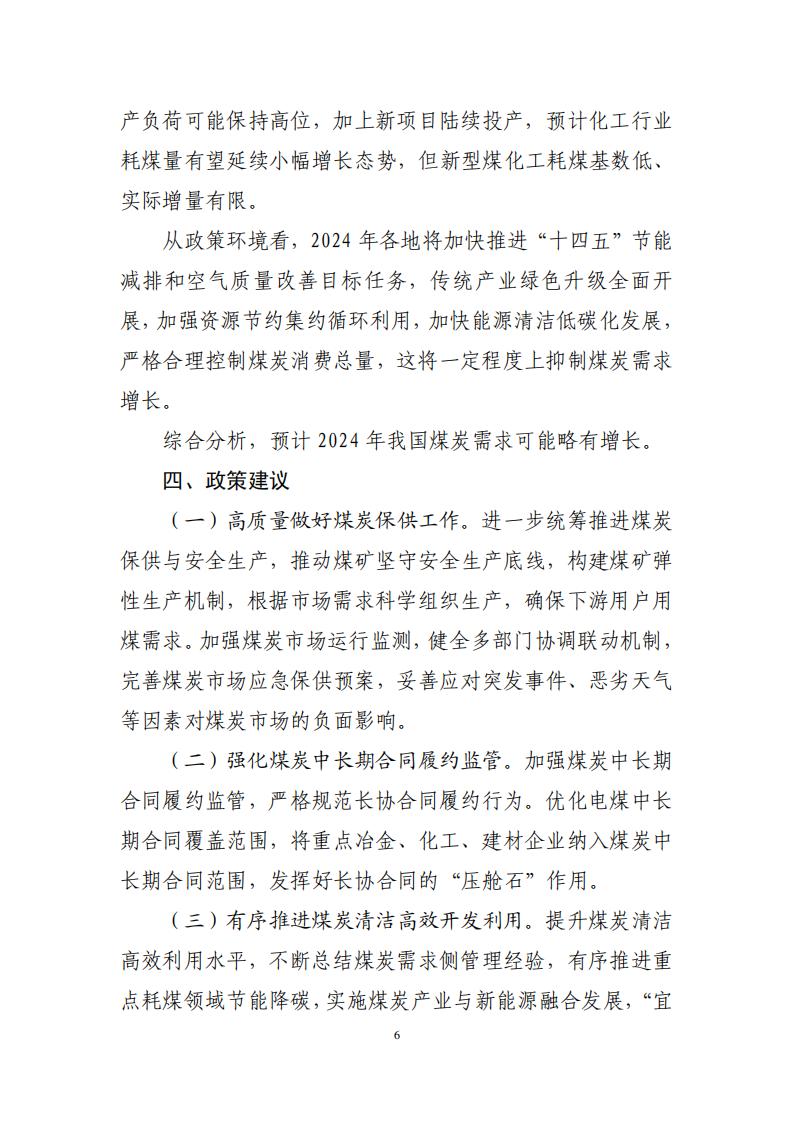 产负荷可能保持高位，加上新项目陆续投产，预计化工行业耗煤量有望延续小幅增长态势，但新型煤化工耗煤基数低、实际增量有限。

从政策环境看，2024 年各地将加快推进“十四五”节能减排和空气质量改善目标任务，传统产业绿色升级全面开展，加强资源节约集约循环利用，加快能源清洁低碳化发展，严格合理控制煤炭消费总量，这将一定程度上抑制煤炭需求增长。

综合分析，预计 2024 年我国煤炭需求可能略有增长。

四、政策建议

（一）高质量做好煤炭保供工作。进一步统筹推进煤炭保供与安全生产，推动煤矿坚守安全生产底线，构建煤矿弹性生产机制，根据市场需求科学组织生产，确保下游用户用煤需求。加强煤炭市场运行监测，健全多部门协调联动机制，完善煤炭市场应急保供预案，妥善应对突发事件、恶劣天气等因素对煤炭市场的负面影响。

（二）强化煤炭中长期合同履约监管。加强煤炭中长期合同履约监管，严格规范长协合同履约行为。优化电煤中长期合同覆盖范围，将重点冶金、化工、建材企业纳入煤炭中长期合同范围，发挥好长协合同的“压舱石”作用。

（三）有序推进煤炭清洁高效开发利用。提升煤炭清洁高效利用水平，不断总结煤炭需求侧管理经验，有序推进重点耗煤领域节能降碳，实施煤炭产业与新能源融合发展，“宜

6